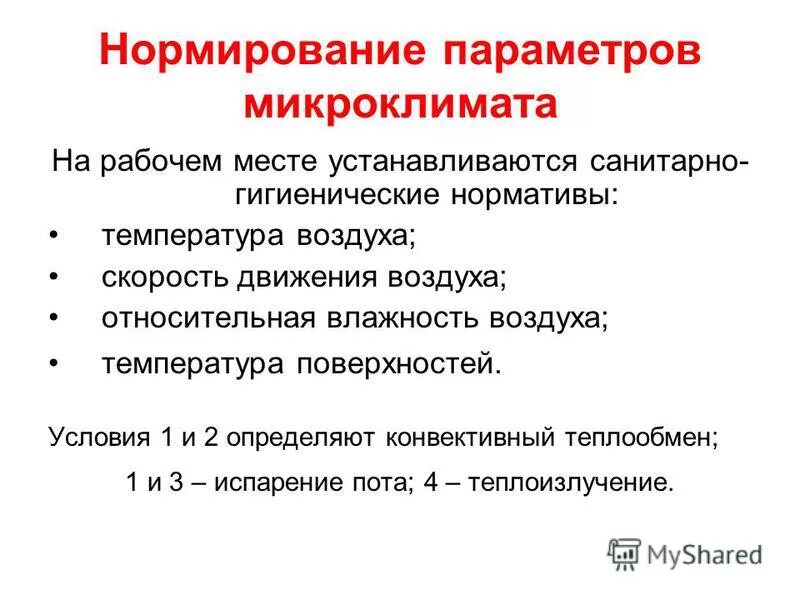 Нормирование параметров микроклимата

На рабочем месте устанавливаются санитарно-гигиенические нормативы:

• температура воздуха;
• скорость движения воздуха;
• относительная влажность воздуха;
• температура поверхностей.

Условия 1 и 2 определяют конвективный теплообмен;

1 и 3 – испарение пота; 4 – теплоизлучение.

MyShared